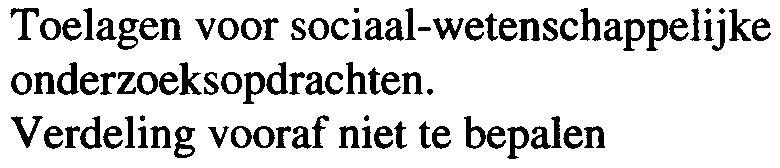 Toelagen voor sociaal-wetenschappelijke onderzoeksopdrachten.
Verdeling vooraf niet te bepalen